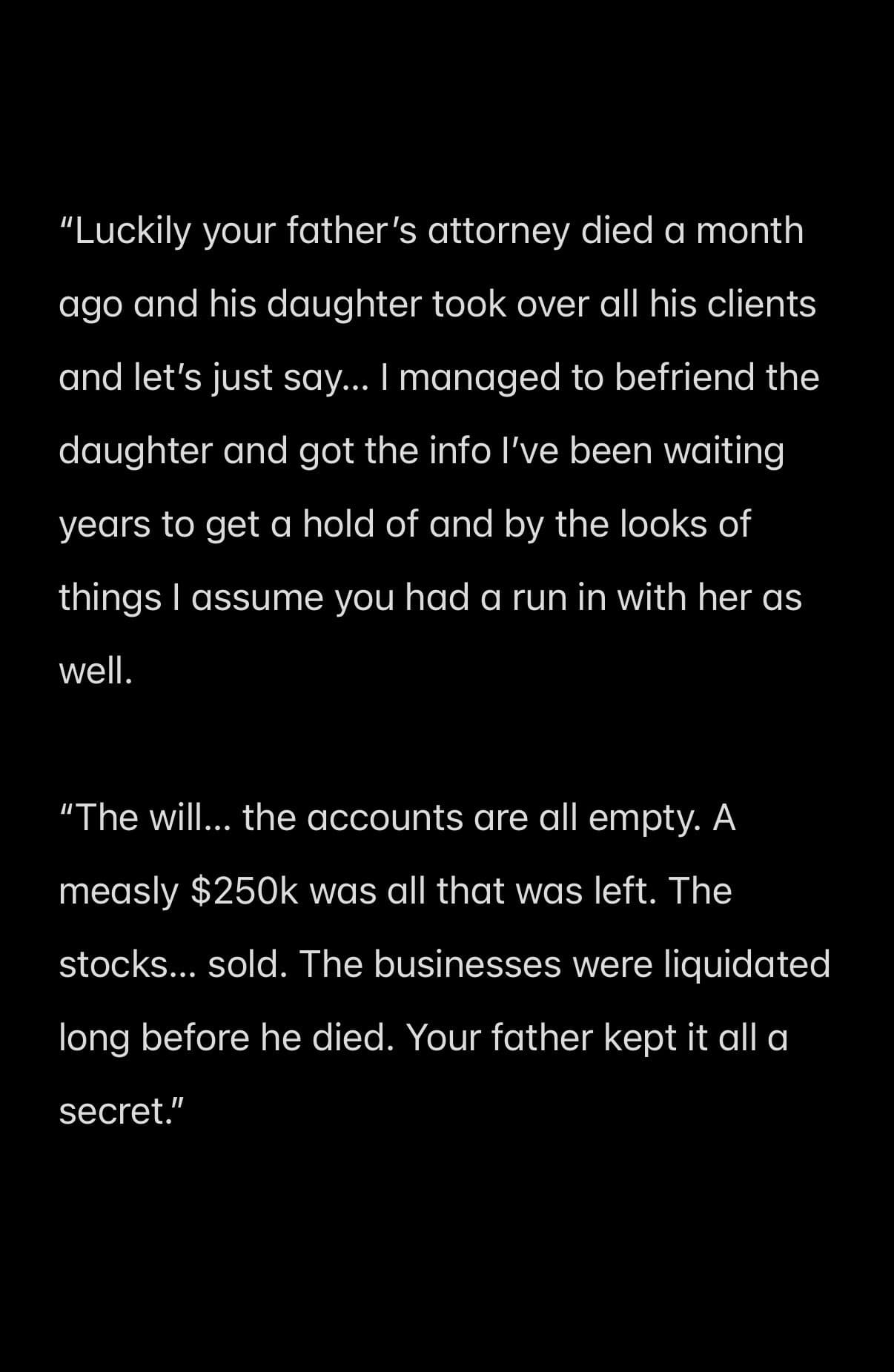 “Luckily your father’s attorney died a month ago and his daughter took over all his clients and let’s just say… I managed to befriend the daughter and got the info I’ve been waiting years to get a hold of and by the looks of things I assume you had a run in with her as well.

“The will… the accounts are all empty. A measly \$250k was all that was left. The stocks… sold. The businesses were liquidated long before he died. Your father kept it all a secret.”